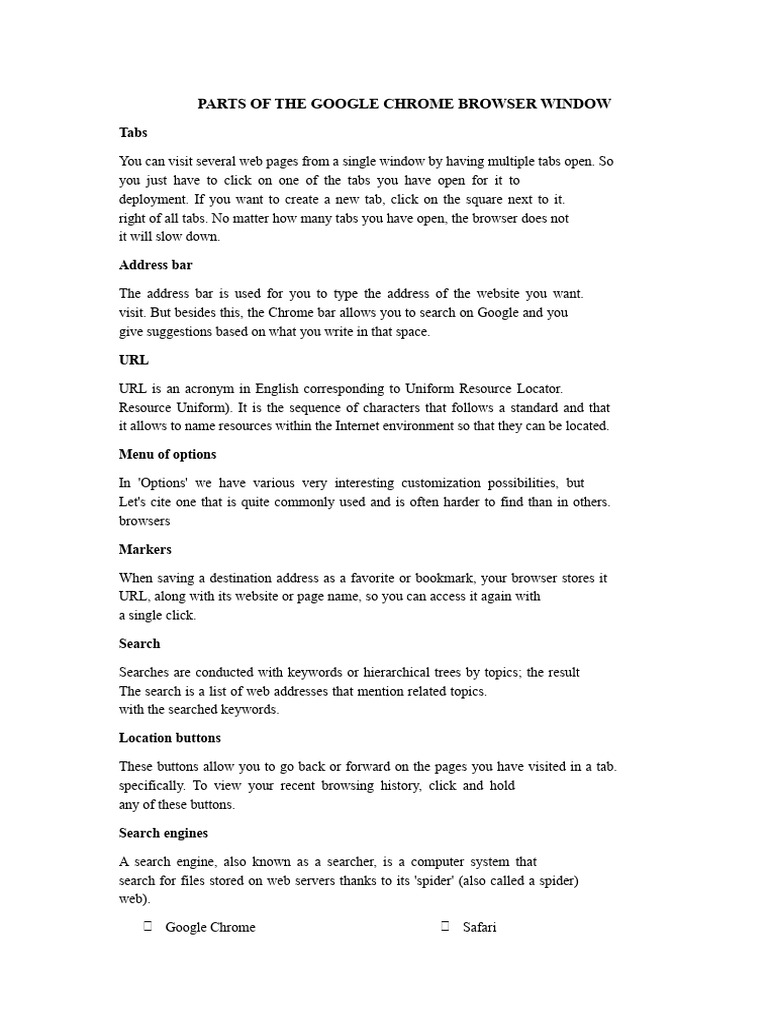 PARTS OF THE GOOGLE CHROME BROWSER WINDOW

Tabs

You can visit several web pages from a single window by having multiple tabs open. So you just have to click on one of the tabs you have open for it to deployment. If you want to create a new tab, click on the square next to it. right of all tabs. No matter how many tabs you have open, the browser does not it will slow down.

Address bar

The address bar is used for you to type the address of the website you want. visit. But besides this, the Chrome bar allows you to search on Google and you give suggestions based on what you write in that space.

URL

URL is an acronym in English corresponding to Uniform Resource Locator. Resource Uniform). It is the sequence of characters that follows a standard and that it allows to name resources within the Internet environment so that they can be located.

Menu of options

In 'Options' we have various very interesting customization possibilities, but Let's cite one that is quite commonly used and is often harder to find than in others. browsers

Markers

When saving a destination address as a favorite or bookmark, your browser stores it URL, along with its website or page name, so you can access it again with a single click.

Search

Searches are conducted with keywords or hierarchical trees by topics; the result The search is a list of web addresses that mention related topics. with the searched keywords.

Location buttons

These buttons allow you to go back or forward on the pages you have visited in a tab. specifically. To view your recent browsing history, click and hold any of these buttons.

Search engines

A search engine, also known as a searcher, is a computer system that search for files stored on web servers thanks to its 'spider' (also called a spider) web).

Google Chrome

Safari